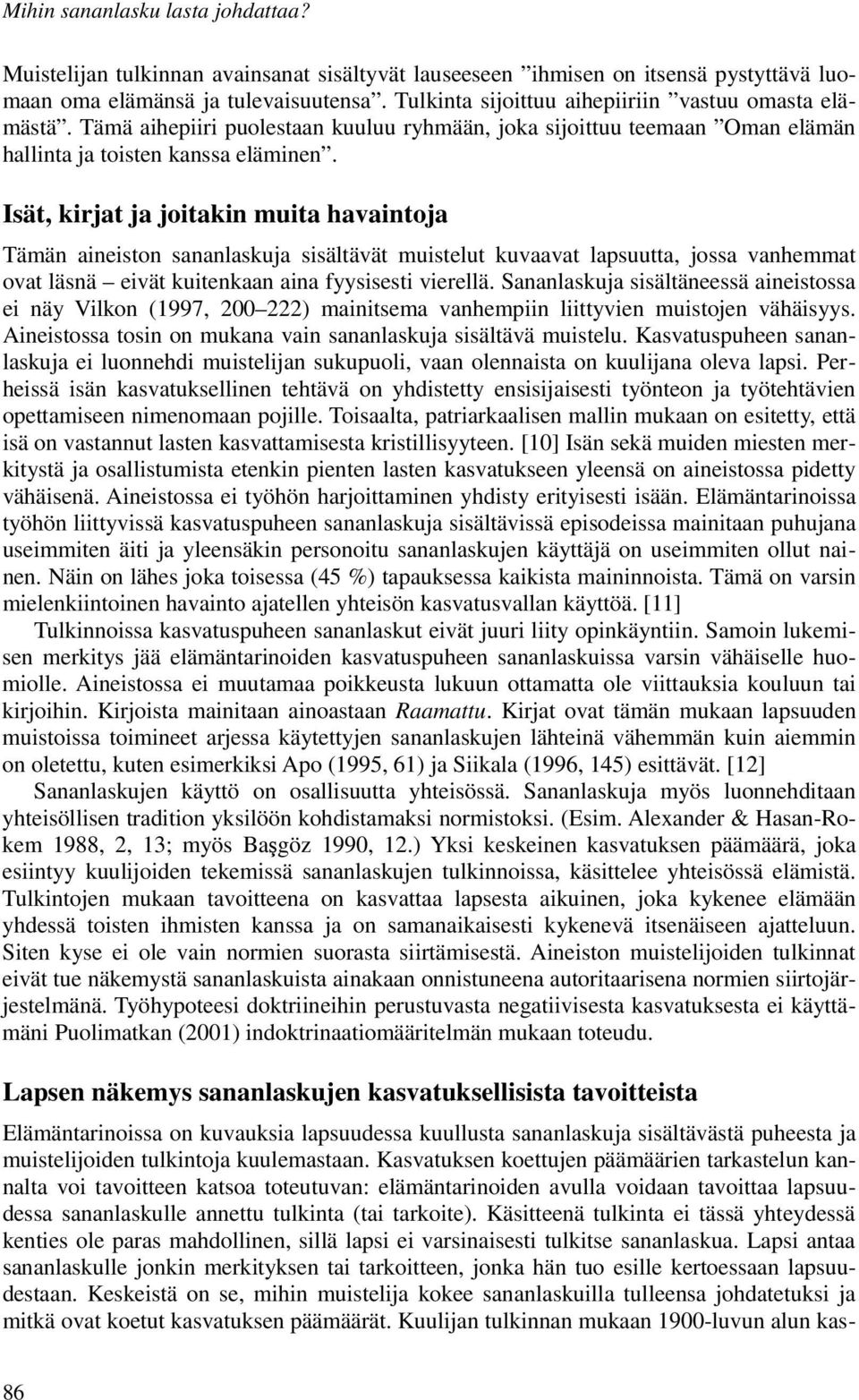 Mihin sananlasku lasta johdattaa?

Muistelijan tulkinnan avainsanat sisältyvät lauseeseen ”ihmisen on itsensä pystyttävä luomaan oma elämänsä ja tulevaisuutensa”. Tulkinta sijoittuu aihepiiriin ”vastuu omasta elämästä”. Tämä aihepiiri puolestaan kuuluu ryhmään, joka sijoittuu teemaan ”Oman elämän hallinta ja toisten kanssa eläminen”.

Isät, kirjat ja joitakin muita havaintoja

Tämän aineiston sananlaskuja sisältävät muistelut kuvaavat lapsuutta, jossa vanhemmat ovat läsnä – eivät kuitenkaan aina fyysisesti vierellä. Sananlaskuja sisältäneessä aineistossa ei näy Vilkon (1997, 200–222) mainitsema vanhempiin liittyvien muistojen vähäisyys. Aineistossa tosin on mukana vain sananlaskuja sisältävä muistelu. Kasvatuspuheen sananlaskuja ei luonnehdi muistelijan sukupuoli, vaan olennaista on kuulijana oleva lapsi. Perheissä isän kasvatuksellinen tehtävä on yhdistetty ensisijaisesti työnteon ja työtehtävien opettamiseen nimenomaan pojille. Toisaalta, patriarkaalisen mallin mukaan on esitetty, että isä on vastannut lasten kasvattamisesta kristillisyyteen. [10] Isän sekä muiden miesten merkitystä ja osallistumista etenkin pienten lasten kasvatukseen yleensä on aineistossa pidetty vähäisenä. Aineistossa ei työhön harjoittaminen yhdisty erityisesti isään. Elämäntarinoissa työhön liittyvissä kasvatuspuheen sananlaskuja sisältävissä episodeissa mainitaan puhujana useimmiten äiti ja yleensäkin personoitu sananlaskujen käyttäjä on useimmiten ollut nainen. Näin on lähes joka toisessa (45 %) tapauksessa kaikista maininnoista. Tämä on varsin mielenkiintoinen havainto ajatellen yhteisön kasvatusvallan käyttöä. [11]

Tulkinnoissa kasvatuspuheen sananlaskut eivät juuri liity opinkäyntiin. Samoin lukemisen merkitys jää elämäntarinoiden kasvatuspuheen sananlaskuissa varsin vähäiselle huomiolle. Aineistossa ei muutamaa poikkeusta lukuun ottamatta ole viittauksia kouluun tai kirjoihin. Kirjoista mainitaan ainoastaan Raamattu. Kirjat ovat tämän mukaan lapsuuden muistoissa toimineet arjessa käytettyjen sananlaskujen lähteinä vähemmän kuin aiemmin on oletettu, kuten esimerkiksi Apo (1995, 61) ja Siikala (1996, 145) esittävät. [12]

Sananlaskujen käyttö on osallisuutta yhteisössä. Sananlaskuja myös luonnehditaan yhteisöllisen tradition yksilöön kohdistamaksi normistoksi. (Esim. Alexander & Hasan-Rokem 1988, 2, 13; myös Başgöz 1990, 12.) Yksi keskeinen kasvatuksen päämäärä, joka esiintyy kuulijoiden tekemissä sananlaskujen tulkinnoissa, käsittelee yhteisössä elämistä. Tulkintojen mukaan tavoitteena on kasvattaa lapsesta aikuinen, joka kykenee elämään yhdessä toisten ihmisten kanssa ja on samanaikaisesti kykenevä itsenäiseen ajatteluun. Siten kyse ei ole vain normien suorasta siirtämisestä. Aineiston muistelijoiden tulkinnat eivät tue näkemystä sananlaskuista ainakaan onnistuneena autoritaarisena normien siirtojärjestelmänä. Työhypoteesi doktriineihin perustuvasta negatiivisesta kasvatuksesta ei käyttämäni Puolimatkan (2001) indoktrinaatiomääritelmän mukaan toteudu.

Lapsen näkemys sananlaskujen kasvatuksellisista tavoitteista

Elämäntarinoissa on kuvauksia lapsuudessa kuullusta sananlaskuja sisältävästä puheesta ja muistelijoiden tulkintoja kuulemastaan. Kasvatuksen koettujen päämäärien tarkastelun kannalta voi tavoitteen katsoa toteutuvan: elämäntarinoiden avulla voidaan tavoittaa lapsuudessa sananlaskulle annettu tulkinta (tai tarkoite). Käsitteenä tulkinta ei tässä yhteydessä kenties ole paras mahdollinen, sillä lapsi ei varsinaisesti tulkitse sananlaskua. Lapsi antaa sananlaskulle jonkin merkityksen tai tarkoitteen, jonka hän tuo esille kertoessaan lapsuudestaan. Keskeistä on se, mihin muistelija kokee sananlaskuilla tulleensa johdatetuksi ja mitkä ovat koetut kasvatuksen päämäärät. Kuulijan tulkinnan mukaan 1900-luvun alun kas-

86